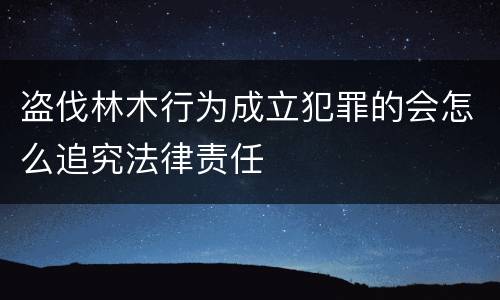 盗伐林木行为成立犯罪的会怎么追究法律责任